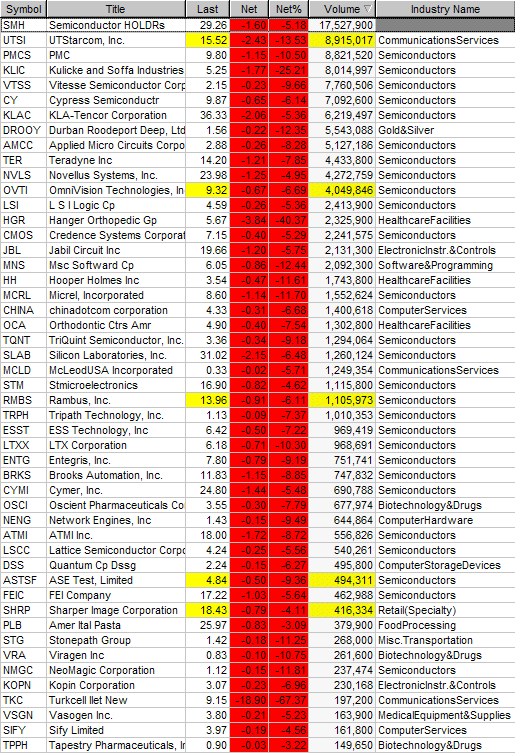 | Symbol | Title | Last | Net | Net% | Volume ▽ | Industry Name |
|---|---|---|---|---|---|---|
| SMH | Semiconductor HOLDRs | 29.26 | -1.60 | -5.18 | 17,527,900 | |
| UTSI | UTStarcom, Inc. | 15.52 | -2.43 | -13.53 | 8,915,017 | CommunicationsServices |
| PMCS | PMC | 9.80 | -1.15 | -10.50 | 8,821,520 | Semiconductors |
| KLIC | Kulicke and Soffa Industries | 5.25 | -1.77 | -25.21 | 8,014,997 | Semiconductors |
| VTSS | Vitesse Semiconductor Corp | 2.15 | -0.23 | -9.66 | 7,760,506 | Semiconductors |
| CY | Cypress Semiconductr | 9.87 | -0.65 | -6.14 | 7,092,600 | Semiconductors |
| KLAC | KLA-Tencor Corporation | 36.33 | -2.06 | -5.36 | 6,219,497 | Semiconductors |
| DROOY | Durban Roodeport Deep, Ltd | 1.56 | -0.22 | -12.35 | 5,543,088 | Gold&Silver |
| AMCC | Applied Micro Circuits Corpo | 2.88 | -0.26 | -8.28 | 5,127,186 | Semiconductors |
| TER | Teradyne Inc | 14.20 | -1.21 | -7.85 | 4,433,800 | Semiconductors |
| NVLS | Novellus Systems, Inc. | 23.98 | -1.25 | -4.95 | 4,272,759 | Semiconductors |
| OVTI | OmniVision Technologies, In | 9.32 | -0.67 | -6.69 | 4,049,846 | Semiconductors |
| LSI | L S I Logic Cp | 4.59 | -0.26 | -5.36 | 2,413,900 | Semiconductors |
| HGR | Hanger Orthopedic Gp | 5.67 | -3.84 | -40.37 | 2,325,900 | HealthcareFacilities |
| CMOS | Credence Systems Corporat | 7.15 | -0.40 | -5.29 | 2,241,575 | Semiconductors |
| JBL | Jabil Circuit Inc | 19.66 | -1.20 | -5.75 | 2,131,300 | ElectronicInstr.&Controls |
| MNS | Msc Softward Cp | 6.05 | -0.86 | -12.44 | 2,092,300 | Software&Programming |
| HH | Hooper Holmes Inc | 3.54 | -0.47 | -11.61 | 1,743,800 | HealthcareFacilities |
| MCRL | Micrel, Incorporated | 8.60 | -1.14 | -11.70 | 1,552,624 | Semiconductors |
| CHINA | chinadotcom corporation | 4.33 | -0.31 | -6.68 | 1,400,618 | ComputerServices |
| OCA | Orthodontic Ctrs Amr | 4.90 | -0.40 | -7.54 | 1,302,800 | HealthcareFacilities |
| TQNT | TriQuint Semiconductor, Inc. | 3.36 | -0.34 | -9.18 | 1,294,064 | Semiconductors |
| SLAB | Silicon Laboratories, Inc. | 31.02 | -2.15 | -6.48 | 1,260,124 | Semiconductors |
| MCLD | McLeodUSA Incorporated | 0.33 | -0.02 | -5.71 | 1,249,354 | CommunicationsServices |
| STM | Stmicroelectronics | 16.90 | -0.82 | -4.62 | 1,115,800 | Semiconductors |
| RMBS | Rambus, Inc. | 13.96 | -0.91 | -6.11 | 1,105,973 | Semiconductors |
| TRPH | Tripath Technology, Inc. | 1.13 | -0.09 | -7.37 | 1,010,353 | Semiconductors |
| ESST | ESS Technology, Inc | 6.42 | -0.50 | -7.22 | 969,419 | Semiconductors |
| LTXX | LTX Corporation | 6.18 | -0.71 | -10.30 | 968,691 | Semiconductors |
| ENTG | Entegris, Inc. | 7.80 | -0.79 | -9.19 | 751,741 | Semiconductors |
| BRKS | Brooks Automation, Inc. | 11.83 | -1.15 | -8.85 | 747,832 | Semiconductors |
| CYMI | Cymer, Inc. | 24.80 | -1.44 | -5.48 | 690,788 | Semiconductors |
| OSCI | Oscient Pharmaceuticals Co | 3.55 | -0.30 | -7.79 | 677,974 | Biotechnology&Drugs |
| NENG | Network Engines, Inc | 1.43 | -0.15 | -9.49 | 644,864 | ComputerHardware |
| ATMI | ATMI Inc. | 18.00 | -1.72 | -8.72 | 556,826 | Semiconductors |
| LSCC | Lattice Semiconductor Corpo | 4.24 | -0.25 | -5.56 | 540,261 | Semiconductors |
| DSS | Quantum Cp Dssg | 2.24 | -0.15 | -6.27 | 495,800 | ComputerStorageDevices |
| ASTSF | ASE Test, Limited | 4.84 | -0.50 | -9.36 | 494,311 | Semiconductors |
| FEIC | FEI Company | 17.22 | -1.03 | -5.64 | 462,988 | Semiconductors |
| SHRP | Sharper Image Corporation | 18.43 | -0.79 | -4.11 | 416,334 | Retail(Specialty) |
| PLB | Amer Ital Pasta | 25.97 | -0.83 | -3.09 | 379,900 | FoodProcessing |
| STG | Stonepath Group | 1.42 | -0.18 | -11.25 | 268,000 | Misc.Transportation |
| VRA | Viragen Inc | 0.83 | -0.10 | -10.75 | 261,600 | Biotechnology&Drugs |
| NMGC | NeoMagic Corporation | 1.12 | -0.15 | -11.81 | 237,474 | Semiconductors |
| KOPN | Kopin Corporation | 3.07 | -0.23 | -6.96 | 230,168 | ElectronicInstr.&Controls |
| TKC | Turkcell Ilet New | 9.15 | -18.90 | -67.37 | 197,200 | CommunicationsServices |
| VSGN | Vasogen Inc. | 3.80 | -0.21 | -5.23 | 163,900 | MedicalEquipment&Supplies |
| SIFY | Sify Limited | 3.97 | -0.19 | -4.56 | 161,800 | ComputerServices |
| TPPH | Tapestry Pharmaceuticals, Ir | 0.90 | -0.03 | -3.22 | 149,650 | Biotechnology&Drugs |